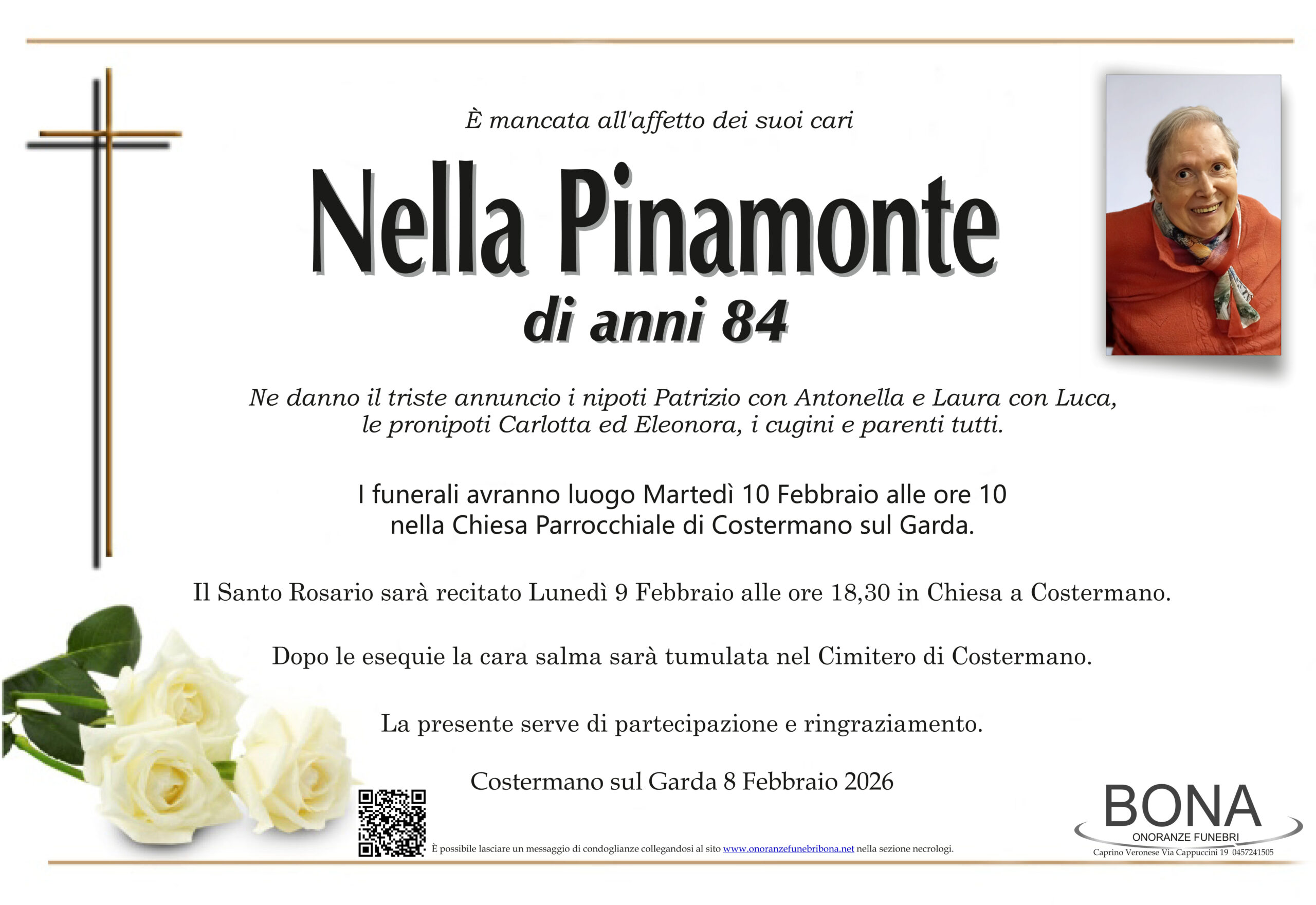 È mancata all'affetto dei suoi cari

Nella Pinamonte

di anni 84

Ne danno il triste annuncio i nipoti Patrizio con Antonella e Laura con Luca, le pronipoti Carlotta ed Eleonora, i cugini e parenti tutti.

I funerali avranno luogo Martedì 10 Febbraio alle ore 10 nella Chiesa Parrocchiale di Costermano sul Garda.

Il Santo Rosario sarà recitato Lunedì 9 Febbraio alle ore 18,30 in Chiesa a Costermano.

Dopo le esequie la cara salma sarà tumulata nel Cimitero di Costermano.

La presente serve di partecipazione e ringraziamento.

Costermano sul Garda 8 Febbraio 2026

È possibile lasciare un messaggio di condoglianze collegandosi al sito www.onoranzefunebribona.net nella sezione necrologi.

BONA
ONORANZE FUNEBRI
Caprino Veronese Via Cappuccini 19 0457241505